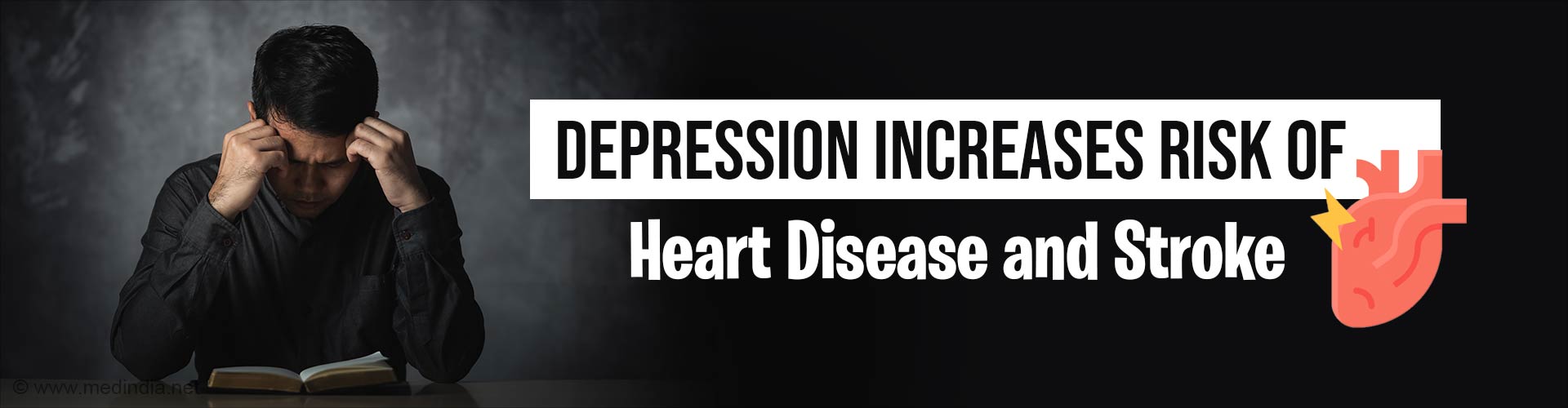 DEPRESSION INCREASES RISK OF
Heart Disease and Stroke

© www.medindia.net